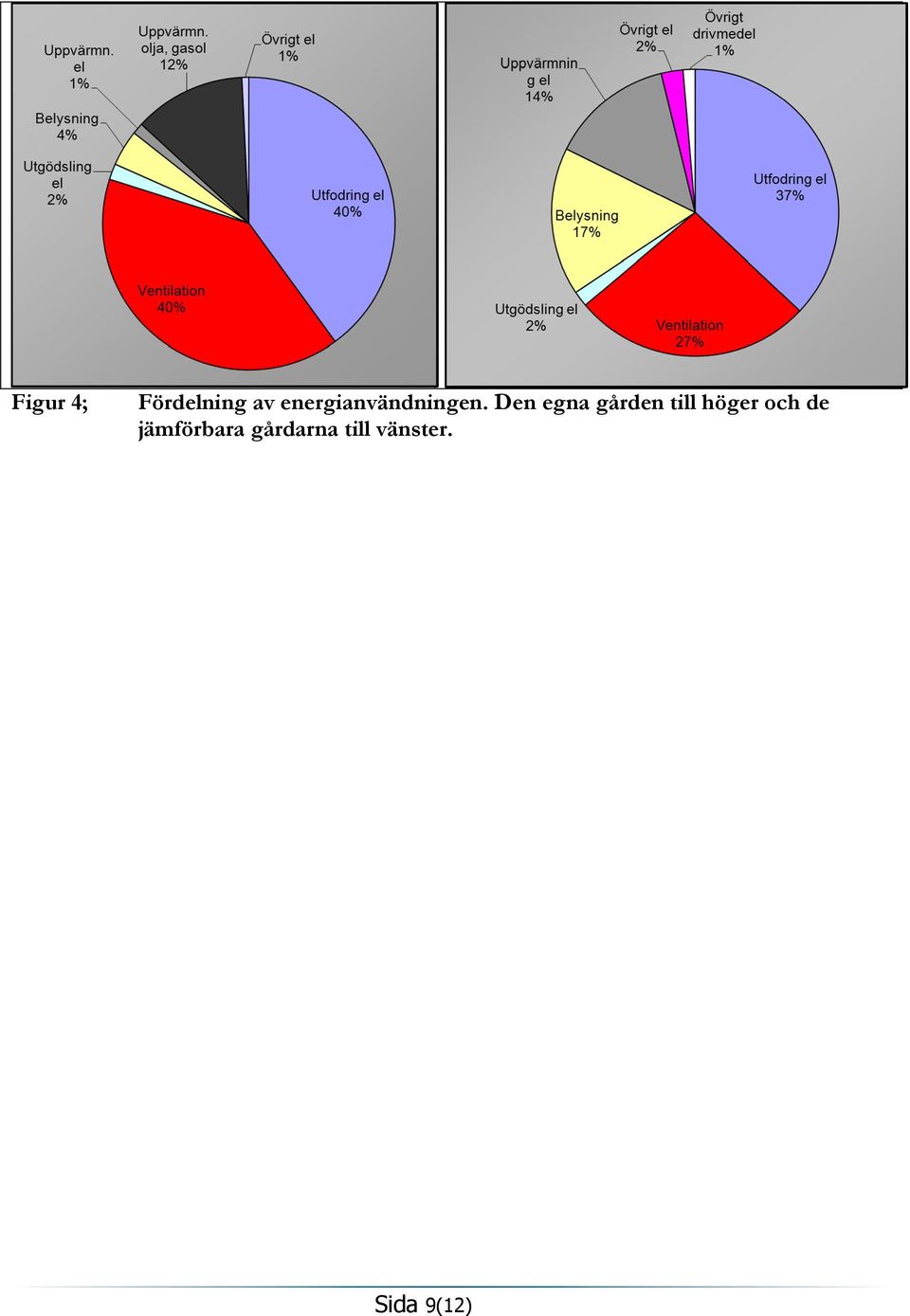 Uppvärmn. el 1%

Uppvärmn. olja, gasol 12%

Övrigt el 1%

Belysning 4%

Utgödsling el 2%

Utfodring el 40%

Ventilation 40%

Uppvärmning el 14%

Övrigt el 2%

Övrigt drivmedel 1%

Utfodring el 37%

Belysning 17%

Utgödsling el 2%

Ventilation 27%

Figur 4; Fördelning av energianvändningen. Den egna gården till höger och de jämförbara gårdarna till vänster.

Sida 9(12)